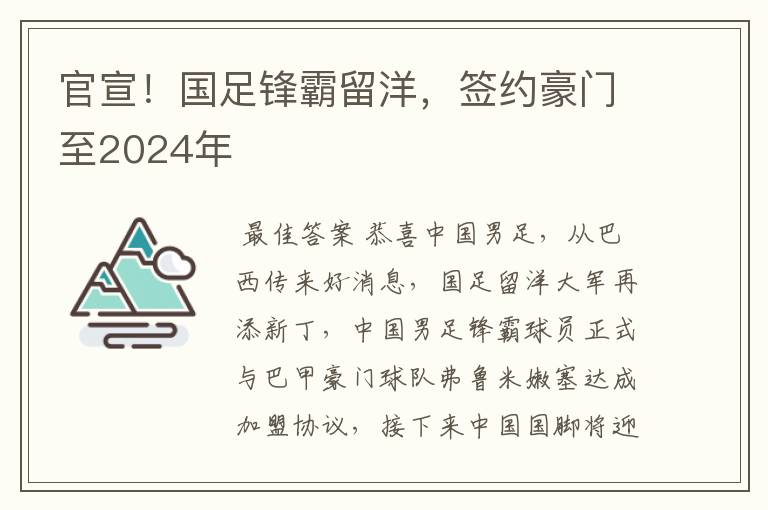 官宣！国足锋霸留洋，签约豪门至2024年

最佳答案 恭喜中国男足，从巴西传来好消息，国足留洋大军再添新丁，中国男足锋霸球员正式与巴甲豪门球队弗鲁米嫩塞达成加盟协议，接下来中国国脚将迎